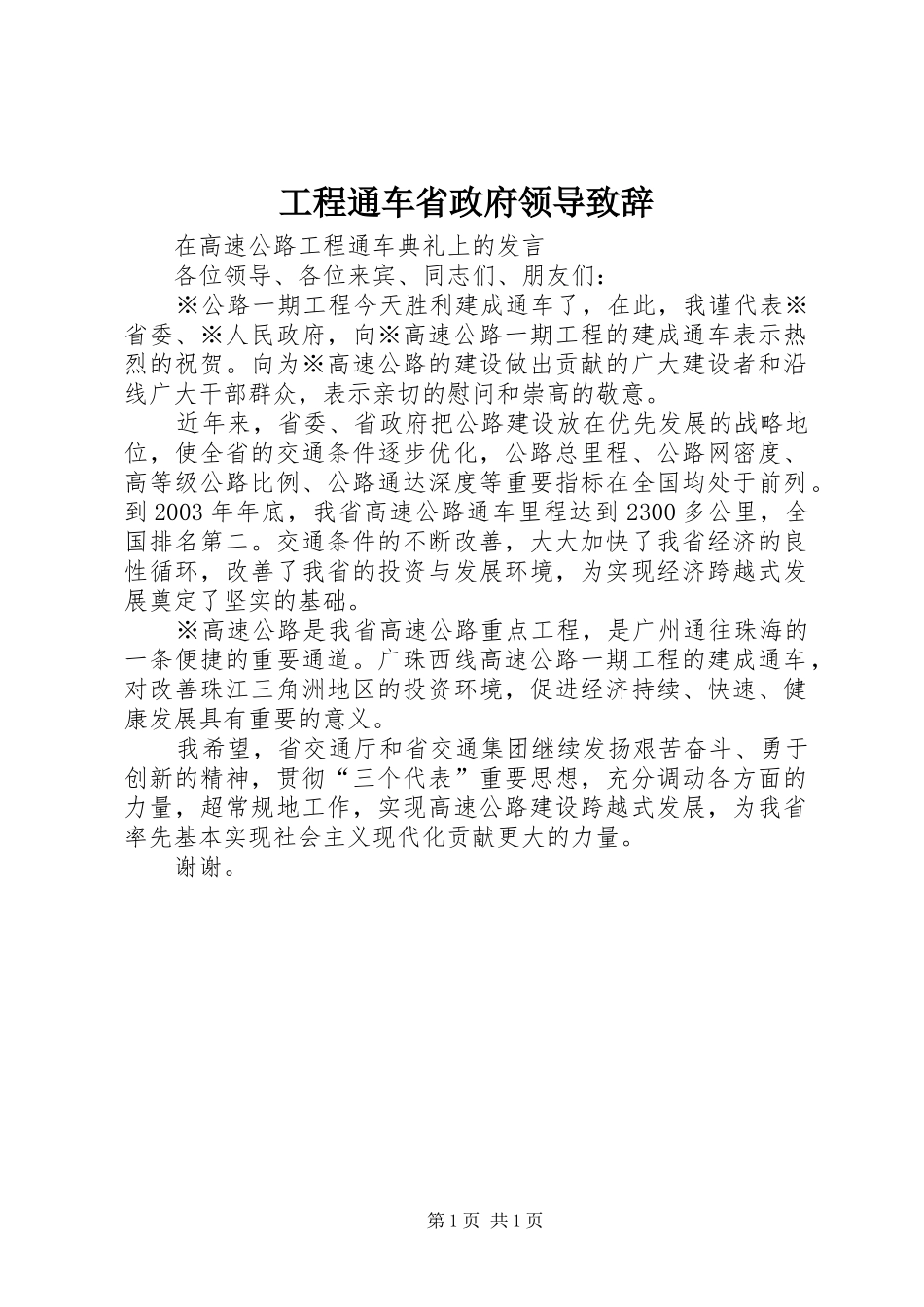 工程通车省政府领导致辞

在高速公路工程通车典礼上的发言

各位领导、各位来宾、同志们、朋友们：

※公路一期工程今天胜利建成通车了，在此，我谨代表※省委、※人民政府，向※高速公路一期工程的建成通车表示热烈的祝贺。向为※高速公路的建设做出贡献的广大建设者和沿线广大干部群众，表示亲切的慰问和崇高的敬意。

近年来，省委、省政府把公路建设放在优先发展的战略地位，使全省的交通条件逐步优化，公路总里程、公路网密度、高等级公路比例、公路通达深度等重要指标在全国均处于前列。到2003年年底，我省高速公路通车里程达到2300多公里，全国排名第二。交通条件的不断改善，大大加快了我省经济的良性循环，改善了我省的投资与发展环境，为实现经济跨越式发展奠定了坚实的基础。

※高速公路是我省高速公路重点工程，是广州通往珠海的一条便捷的重要通道。广珠西线高速公路一期工程的建成通车，对改善珠江三角洲地区的投资环境，促进经济持续、快速、健康发展具有重要的意义。

我希望，省交通厅和省交通集团继续发扬艰苦奋斗、勇于创新的精神，贯彻“三个代表”重要思想，充分调动各方面的力量，超常规地工作，实现高速公路建设跨越式发展，为我省率先基本实现社会主义现代化贡献更大的力量。

谢谢。

第1页 共1页